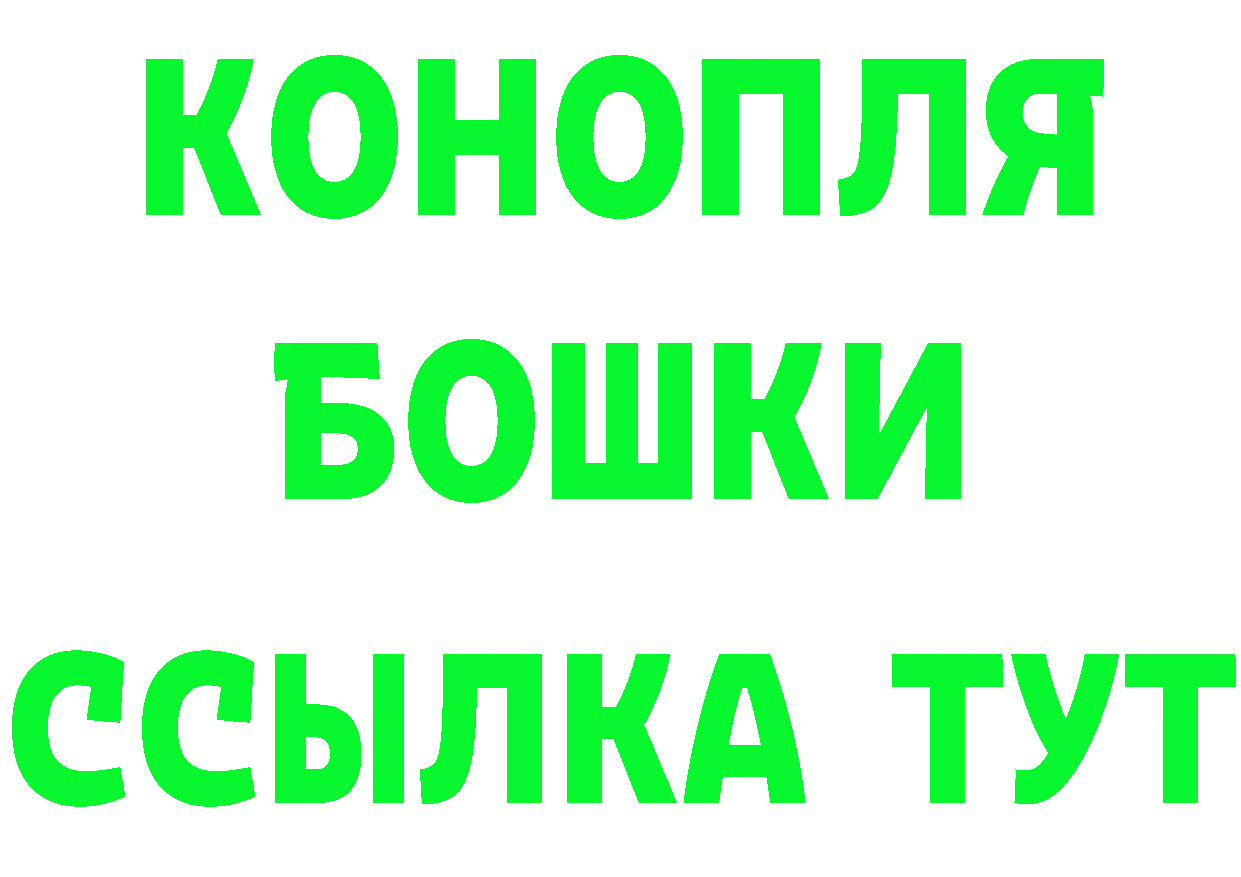 КОНОПЛЯ
БОШКИ
ССЫЛКА ТУТ